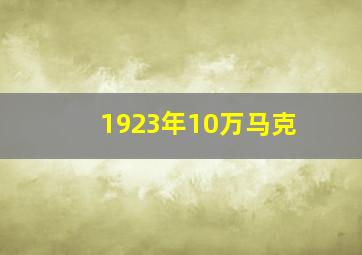 1923年10万马克